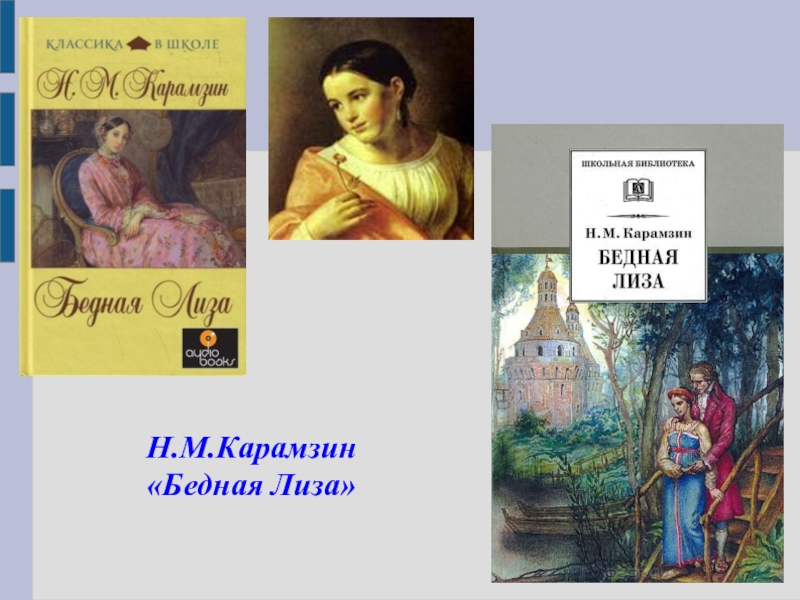 КЛАССИКА В ШКОЛЕ
Н. М. Карамзин
Бедная Лиза
audio books

ШКОЛЬНАЯ БИБЛИОТЕКА
Н. М. Карамзин
БЕДНАЯ ЛИЗА

Н.М.Карамзин
«Бедная Лиза»